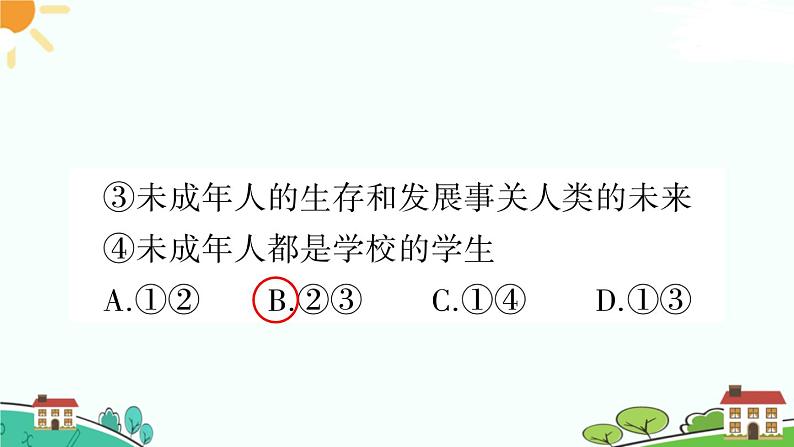 ③未成年人的生存和发展事关人类的未来
④未成年人都是学校的学生
A.①②　　B.②③　　C.①④　　D.①③